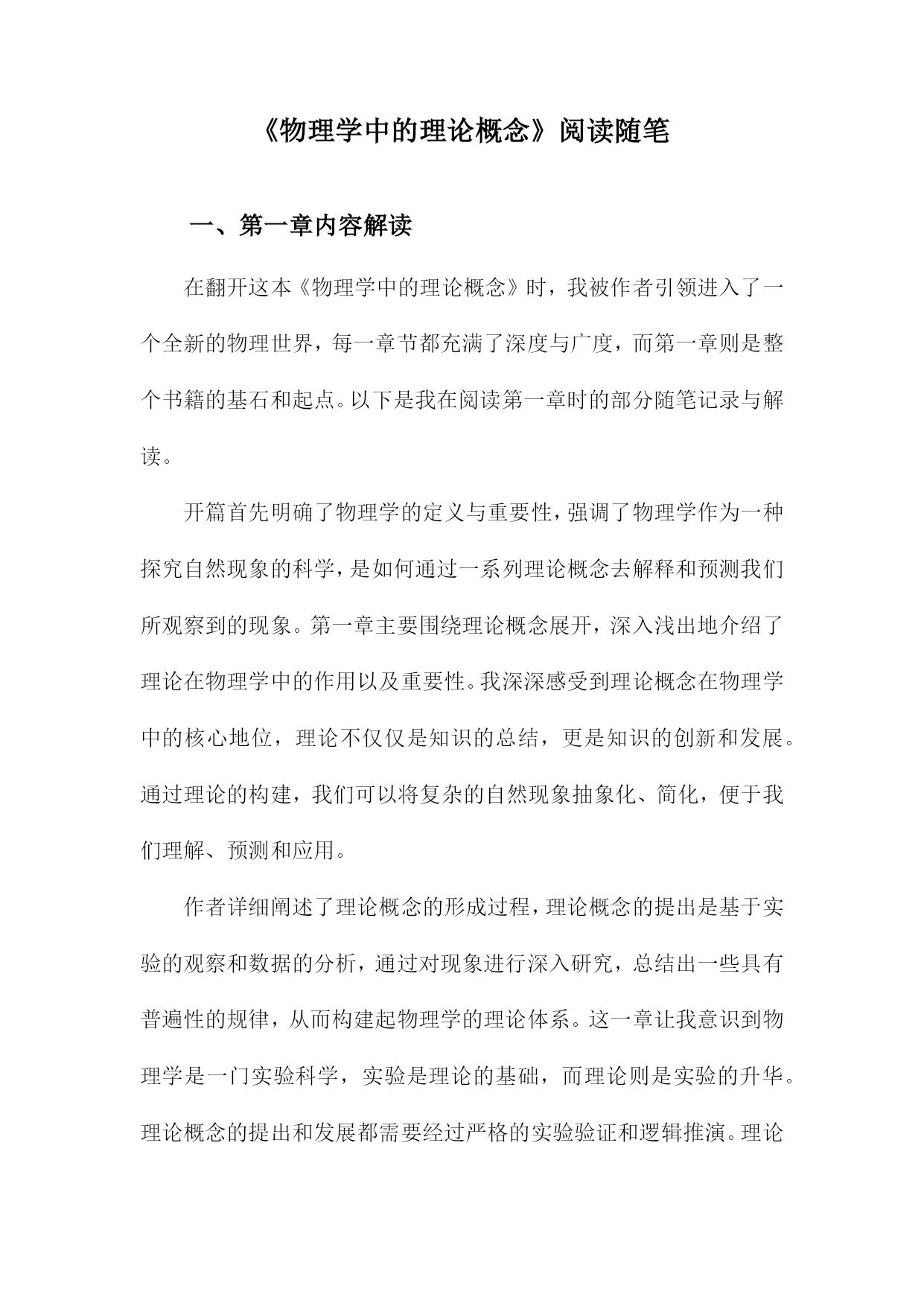 《物理学中的理论概念》阅读随笔

一、第一章内容解读

在翻开这本《物理学中的理论概念》时，我被作者引领进入了一个全新的物理世界，每一章节都充满了深度与广度，而第一章则是整个书籍的基石和起点。以下是我在阅读第一章时的部分随笔记录与解读。

开篇首先明确了物理学的定义与重要性，强调了物理学作为一种探究自然现象的科学，是如何通过一系列理论概念去解释和预测我们所观察到的现象。第一章主要围绕理论概念展开，深入浅出地介绍了理论在物理学中的作用以及重要性。我深深感受到理论概念在物理学中的核心地位，理论不仅仅是知识的总结，更是知识的创新和发展。通过理论的构建，我们可以将复杂的自然现象抽象化、简化，便于我们理解、预测和应用。

作者详细阐述了理论概念的形成过程，理论概念的提出是基于实验的观察和数据的分析，通过对现象进行深入研究，总结出一些具有普遍性的规律，从而构建起物理学的理论体系。这一章让我意识到物理学是一门实验科学，实验是理论的基础，而理论则是实验的升华。理论概念的提出和发展都需要经过严格的实验验证和逻辑推演。理论